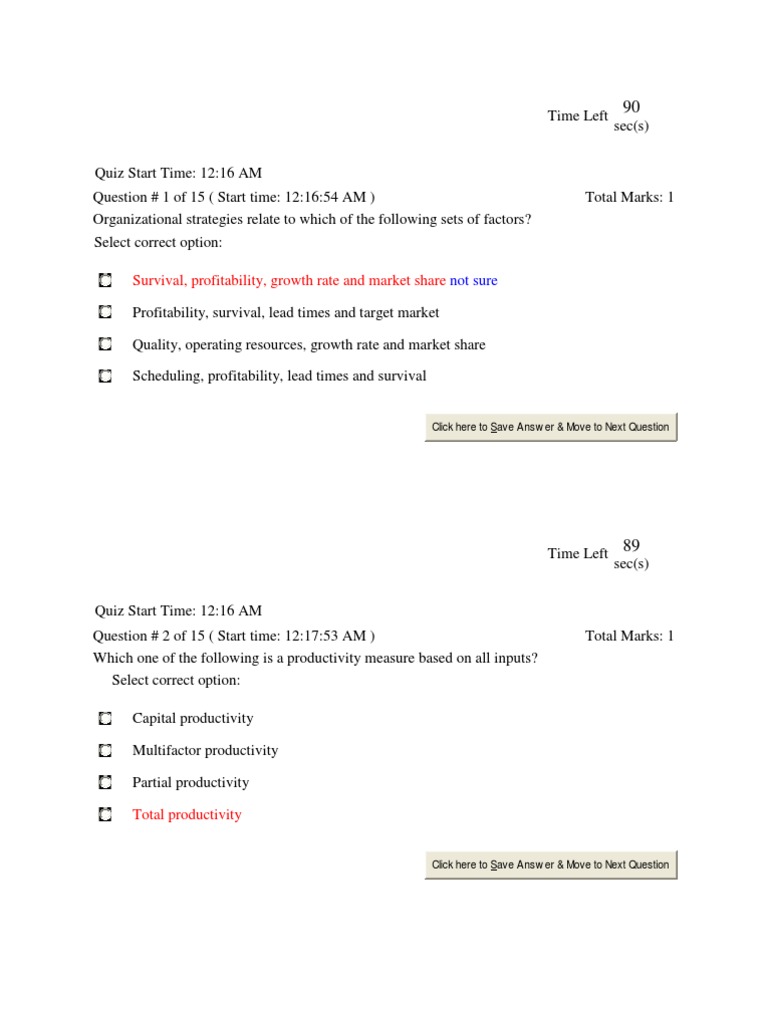 Time Left 90 sec(s)

Quiz Start Time: 12:16 AM

Question # 1 of 15 ( Start time: 12:16:54 AM ) Total Marks: 1

Organizational strategies relate to which of the following sets of factors?

Select correct option:

Survival, profitability, growth rate and market share not sure

Profitability, survival, lead times and target market

Quality, operating resources, growth rate and market share

Scheduling, profitability, lead times and survival

Click here to Save Answer & Move to Next Question

Time Left 89 sec(s)

Quiz Start Time: 12:16 AM

Question # 2 of 15 ( Start time: 12:17:53 AM ) Total Marks: 1

Which one of the following is a productivity measure based on all inputs?

Select correct option:

Capital productivity

Multifactor productivity

Partial productivity

Total productivity

Click here to Save Answer & Move to Next Question